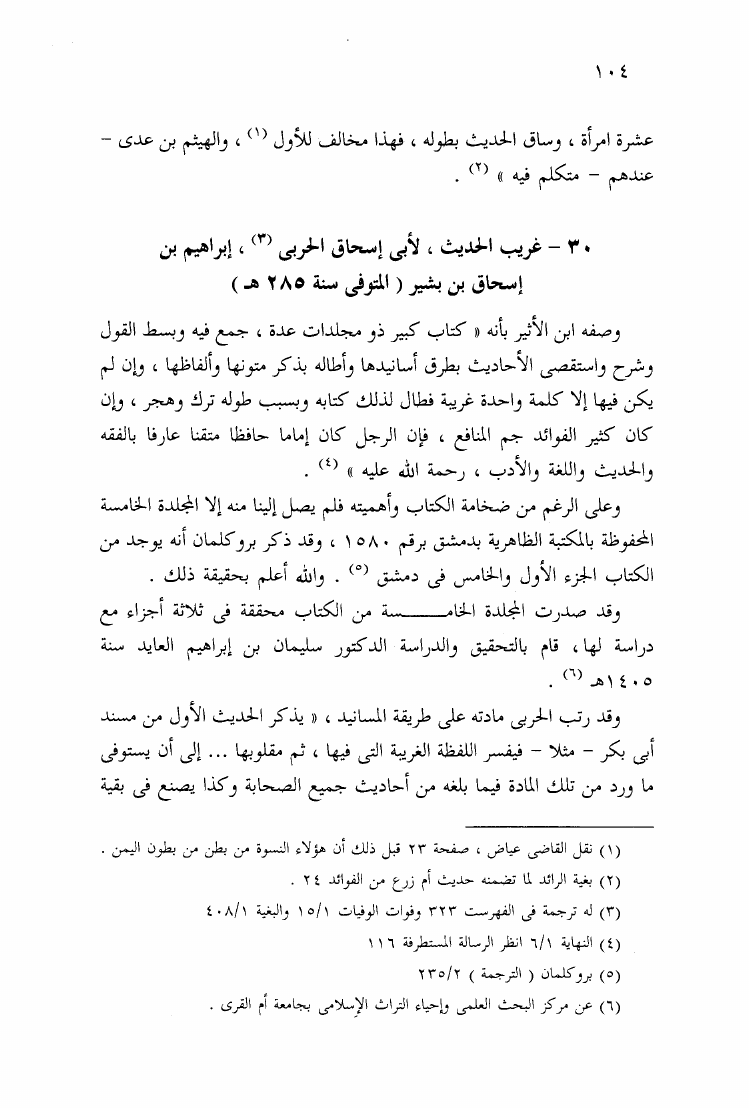 ١٠٤

عشرة امرأة ، وساق الحديث بطوله ، فهذا مخالف للأول (١) ، والهيثم بن عدى – عندهم – متكلم فيه » (٢) .

٣٠ – غريب الحديث ، لأبى إسحاق الحربى (٣) ، إبراهيم بن إسحاق بن بشير ( المتوفى سنة ٢٨٥ هـ )

وصفه ابن الأثير بأنه « كتاب كبير ذو مجلدات عدة ، جمع فيه وبسط القول وشرح واستقصى الأحاديث بطرق أسانيدها وأطاله بذكر متونها وألفاظها ، وإن لم يكن فيها إلا كلمة واحدة غريبة فطال لذلك كتابه وبسبب طوله ترك وهجر ، وإن كان كثير الفوائد جم المنافع ، فإن الرجل كان إماما حافظا متقنا عارفا بالفقه والحديث واللغة والأدب ، رحمة الله عليه » (٤) .

وعلى الرغم من ضخامة الكتاب وأهميته فلم يصل إلينا منه إلا المجلدة الخامسة المحفوظة بالمكتبة الظاهرية بدمشق برقم ١٥٨٠ ، وقد ذكر بروكلمان أنه يوجد من الكتاب الجزء الأول والخامس فى دمشق (٥) . والله أعلم بحقيقة ذلك .

وقد صدرت المجلدة الخامسة من الكتاب محققة فى ثلاثة أجزاء مع دراسة لها ، قام بالتحقيق والدراسة الدكتور سليمان بن إبراهيم العايد سنة ١٤٠٥هـ (٦) .

وقد رتب الحربى مادته على طريقة المسانيد ، « يذكر الحديث الأول من مسند أبى بكر – مثلا – فيفسر اللفظة الغريبة التى فيها ، ثم مقلوبها ... إلى أن يستوفى ما ورد من تلك المادة فيما بلغه من أحاديث جميع الصحابة وكذا يصنع فى بقية

(١) نقل القاضى عياض ، صفحة ٢٣ قبل ذلك أن هؤلاء النسوة من بطن من بطون اليمن .
(٢) بغية الرائد لما تضمنه حديث أم زرع من الفوائد ٢٤ .
(٣) له ترجمة فى الفهرست ٣٢٣ وفوات الوفيات ١٥/١ والبغية ٤٠٨/١
(٤) النهاية ٦/١ انظر الرسالة المستطرفة ١١٦
(٥) بروكلمان ( الترجمة ) ٢٣٥/٢
(٦) عن مركز البحث العلمى وإحياء التراث الإسلامى بجامعة أم القرى .